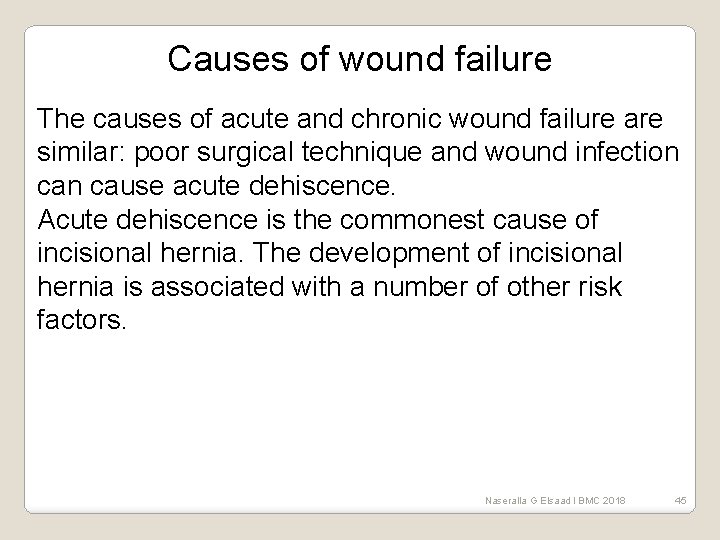 Causes of wound failure

The causes of acute and chronic wound failure are similar: poor surgical technique and wound infection can cause acute dehiscence.
Acute dehiscence is the commonest cause of incisional hernia. The development of incisional hernia is associated with a number of other risk factors.

Naseralla G Elsaad I BMC 2018

45